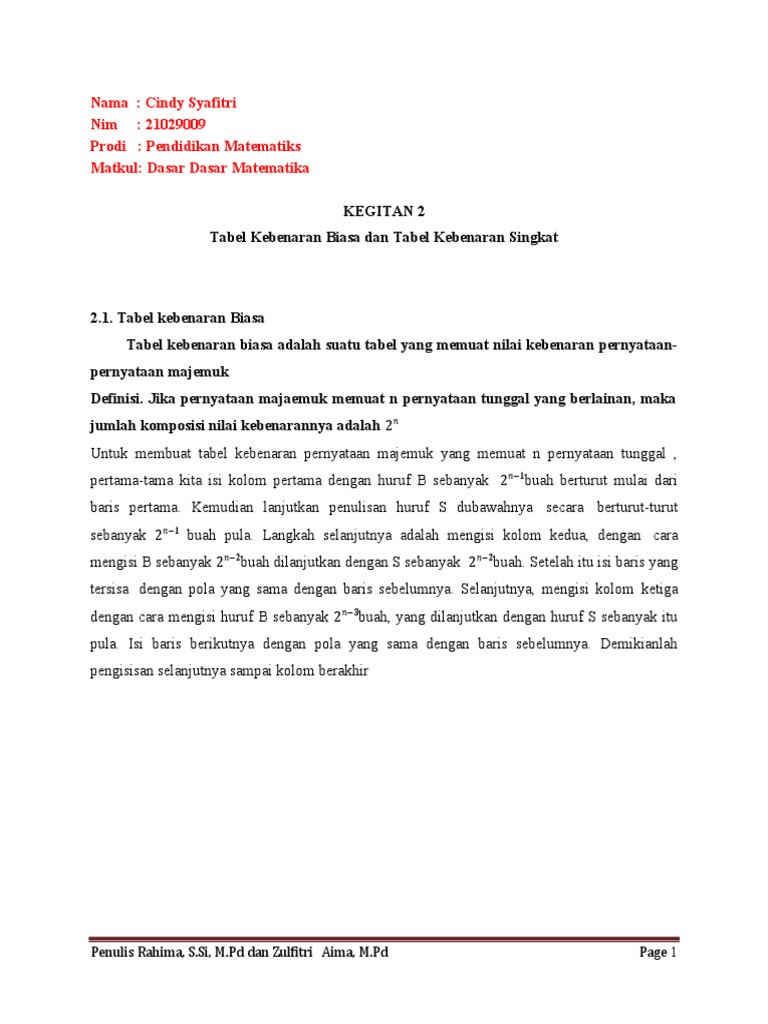 Nama : Cindy Syafitri
Nim : 21029009
Prodi : Pendidikan Matematiks
Matkul: Dasar Dasar Matematika

KEGITAN 2

Tabel Kebenaran Biasa dan Tabel Kebenaran Singkat

2.1. Tabel kebenaran Biasa

Tabel kebenaran biasa adalah suatu tabel yang memuat nilai kebenaran pernyataan-pernyataan majemuk

Definisi. Jika pernyataan majaemuk memuat n pernyataan tunggal yang berlainan, maka jumlah komposisi nilai kebenarannya adalah $2^n$

Untuk membuat tabel kebenaran pernyataan majemuk yang memuat n pernyataan tunggal , pertama-tama kita isi kolom pertama dengan huruf B sebanyak $2^{n-1}$buah berturut mulai dari baris pertama. Kemudian lanjutkan penulisan huruf S dubawahnya secara berturut-turut sebanyak $2^{n-1}$ buah pula. Langkah selanjutnya adalah mengisi kolom kedua, dengan cara mengisi B sebanyak $2^{n-2}$buah dilanjutkan dengan S sebanyak $2^{n-2}$buah. Setelah itu isi baris yang tersisa dengan pola yang sama dengan baris sebelumnya. Selanjutnya, mengisi kolom ketiga dengan cara mengisi huruf B sebanyak $2^{n-3}$buah, yang dilanjutkan dengan huruf S sebanyak itu pula. Isi baris berikutnya dengan pola yang sama dengan baris sebelumnya. Demikianlah pengisisan selanjutnya sampai kolom berakhir

Penulis Rahima, S.Si, M.Pd dan Zulfitri Aima, M.Pd

Page 1